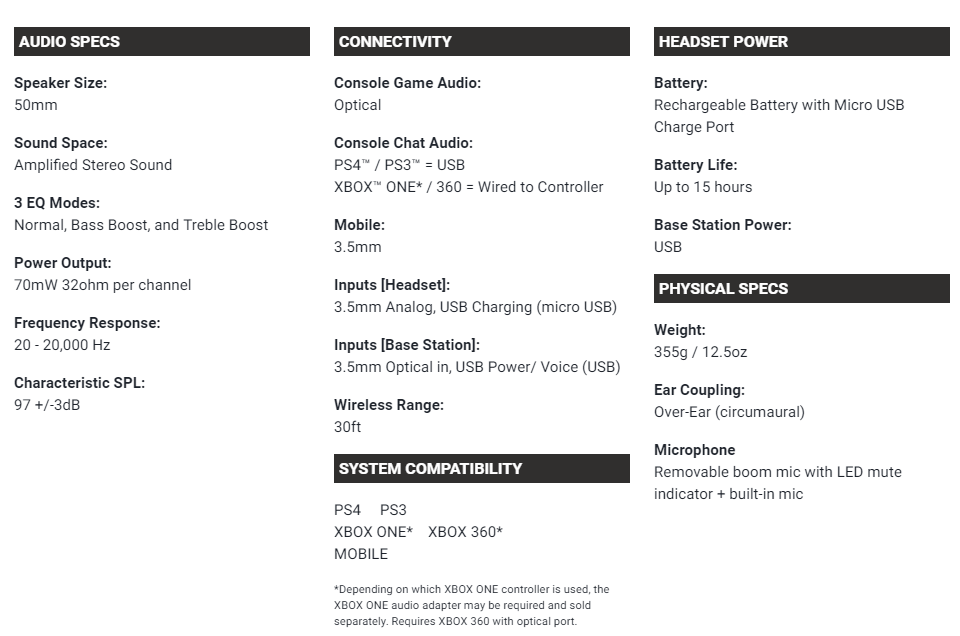 AUDIO SPECS

Speaker Size:
50mm

Sound Space:
Amplified Stereo Sound

3 EQ Modes:
Normal, Bass Boost, and Treble Boost

Power Output:
70mW 32ohm per channel

Frequency Response:
20 - 20,000 Hz

Characteristic SPL:
97 +/-3dB

CONNECTIVITY

Console Game Audio:
Optical

Console Chat Audio:
PS4™ / PS3™ = USB
XBOX™ ONE* / 360 = Wired to Controller

Mobile:
3.5mm

Inputs [Headset]:
3.5mm Analog, USB Charging (micro USB)

Inputs [Base Station]:
3.5mm Optical in, USB Power/ Voice (USB)

Wireless Range:
30ft

SYSTEM COMPATIBILITY

PS4 PS3
XBOX ONE* XBOX 360*
MOBILE

*Depending on which XBOX ONE controller is used, the XBOX ONE audio adapter may be required and sold separately. Requires XBOX 360 with optical port.

HEADSET POWER

Battery:
Rechargeable Battery with Micro USB Charge Port

Battery Life:
Up to 15 hours

Base Station Power:
USB

PHYSICAL SPECS

Weight:
355g / 12.5oz

Ear Coupling:
Over-Ear (circumaural)

Microphone
Removable boom mic with LED mute indicator + built-in mic